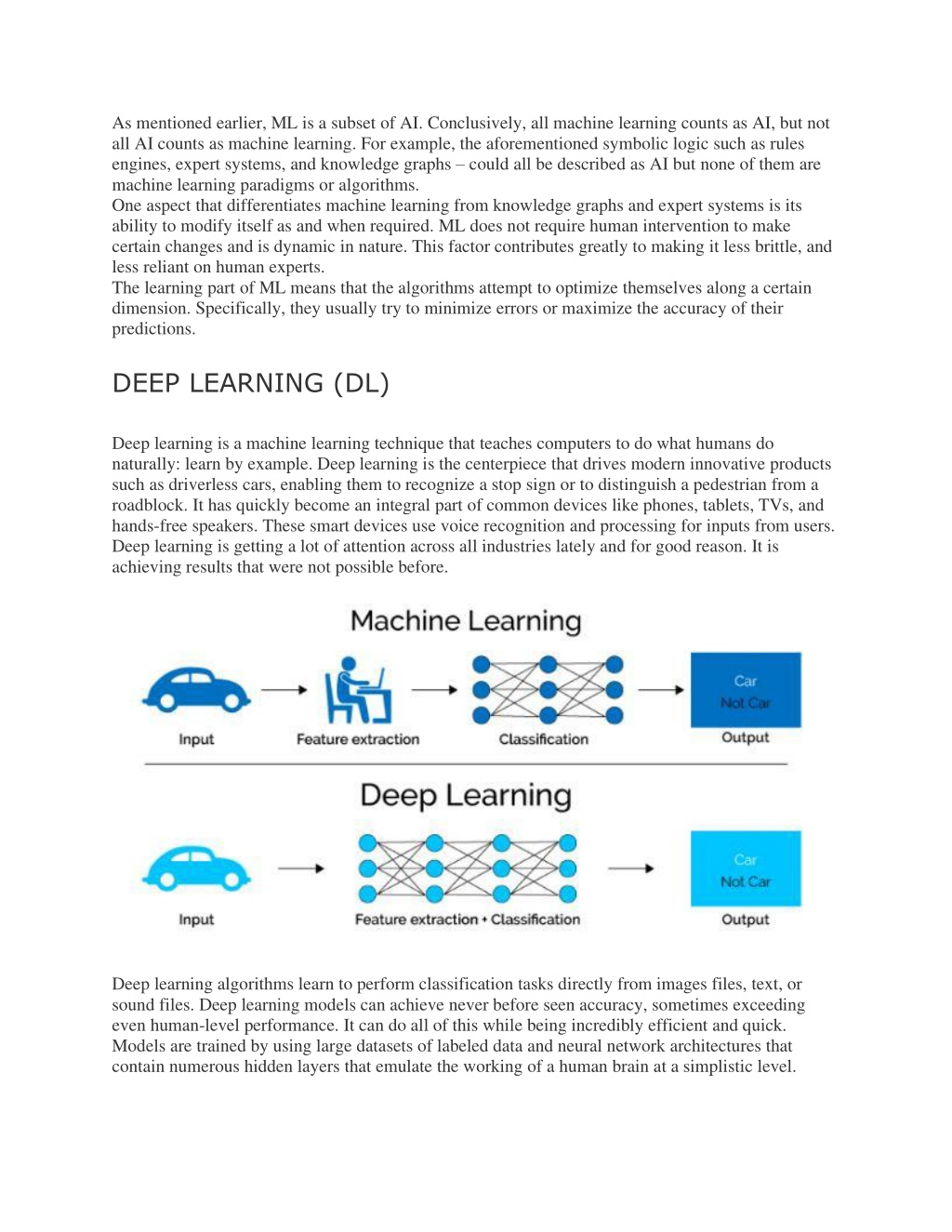 As mentioned earlier, ML is a subset of AI. Conclusively, all machine learning counts as AI, but not all AI counts as machine learning. For example, the aforementioned symbolic logic such as rules engines, expert systems, and knowledge graphs – could all be described as AI but none of them are machine learning paradigms or algorithms.
One aspect that differentiates machine learning from knowledge graphs and expert systems is its ability to modify itself as and when required. ML does not require human intervention to make certain changes and is dynamic in nature. This factor contributes greatly to making it less brittle, and less reliant on human experts.
The learning part of ML means that the algorithms attempt to optimize themselves along a certain dimension. Specifically, they usually try to minimize errors or maximize the accuracy of their predictions.

DEEP LEARNING (DL)

Deep learning is a machine learning technique that teaches computers to do what humans do naturally: learn by example. Deep learning is the centerpiece that drives modern innovative products such as driverless cars, enabling them to recognize a stop sign or to distinguish a pedestrian from a roadblock. It has quickly become an integral part of common devices like phones, tablets, TVs, and hands-free speakers. These smart devices use voice recognition and processing for inputs from users. Deep learning is getting a lot of attention across all industries lately and for good reason. It is achieving results that were not possible before.

Machine Learning

Input
Feature extraction
Classification
Car
Not Car
Output

Deep Learning

Input
Feature extraction + Classification
Car
Not Car
Output

Deep learning algorithms learn to perform classification tasks directly from images files, text, or sound files. Deep learning models can achieve never before seen accuracy, sometimes exceeding even human-level performance. It can do all of this while being incredibly efficient and quick. Models are trained by using large datasets of labeled data and neural network architectures that contain numerous hidden layers that emulate the working of a human brain at a simplistic level.